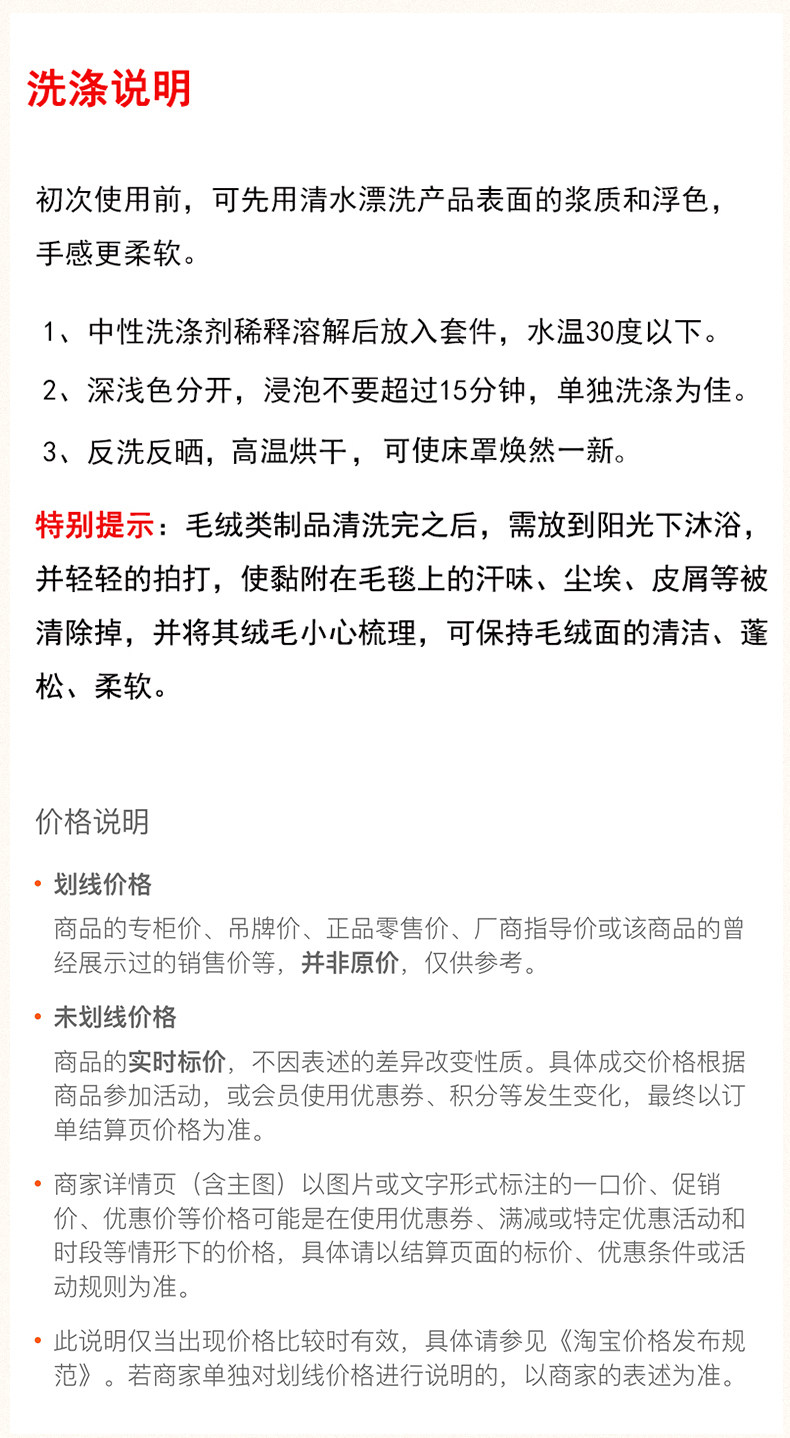 洗涤说明

初次使用前，可先用清水漂洗产品表面的浆质和浮色，手感更柔软。

1、中性洗涤剂稀释溶解后放入套件，水温30度以下。

2、深浅色分开，浸泡不要超过15分钟，单独洗涤为佳。

3、反洗反晒，高温烘干，可使床罩焕然一新。

特别提示：毛绒类制品清洗完之后，需放到阳光下沐浴，并轻轻的拍打，使黏附在毛毯上的汗味、尘埃、皮屑等被清除掉，并将其绒毛小心梳理，可保持毛绒面的清洁、蓬松、柔软。

价格说明

• 划线价格

商品的专柜价、吊牌价、正品零售价、厂商指导价或该商品的曾经展示过的销售价等，并非原价，仅供参考。

• 未划线价格

商品的实时标价，不因表述的差异改变性质。具体成交价格根据商品参加活动，或会员使用优惠券、积分等发生变化，最终以订单结算页价格为准。

• 商家详情页（含主图）以图片或文字形式标注的一口价、促销价、优惠价等价格可能是在使用优惠券、满减或特定优惠活动和时段等情形下的价格，具体请以结算页面的标价、优惠条件或活动规则为准。

• 此说明仅当出现价格比较时有效，具体请参见《淘宝价格发布规范》。若商家单独对划线价格进行说明的，以商家的表述为准。